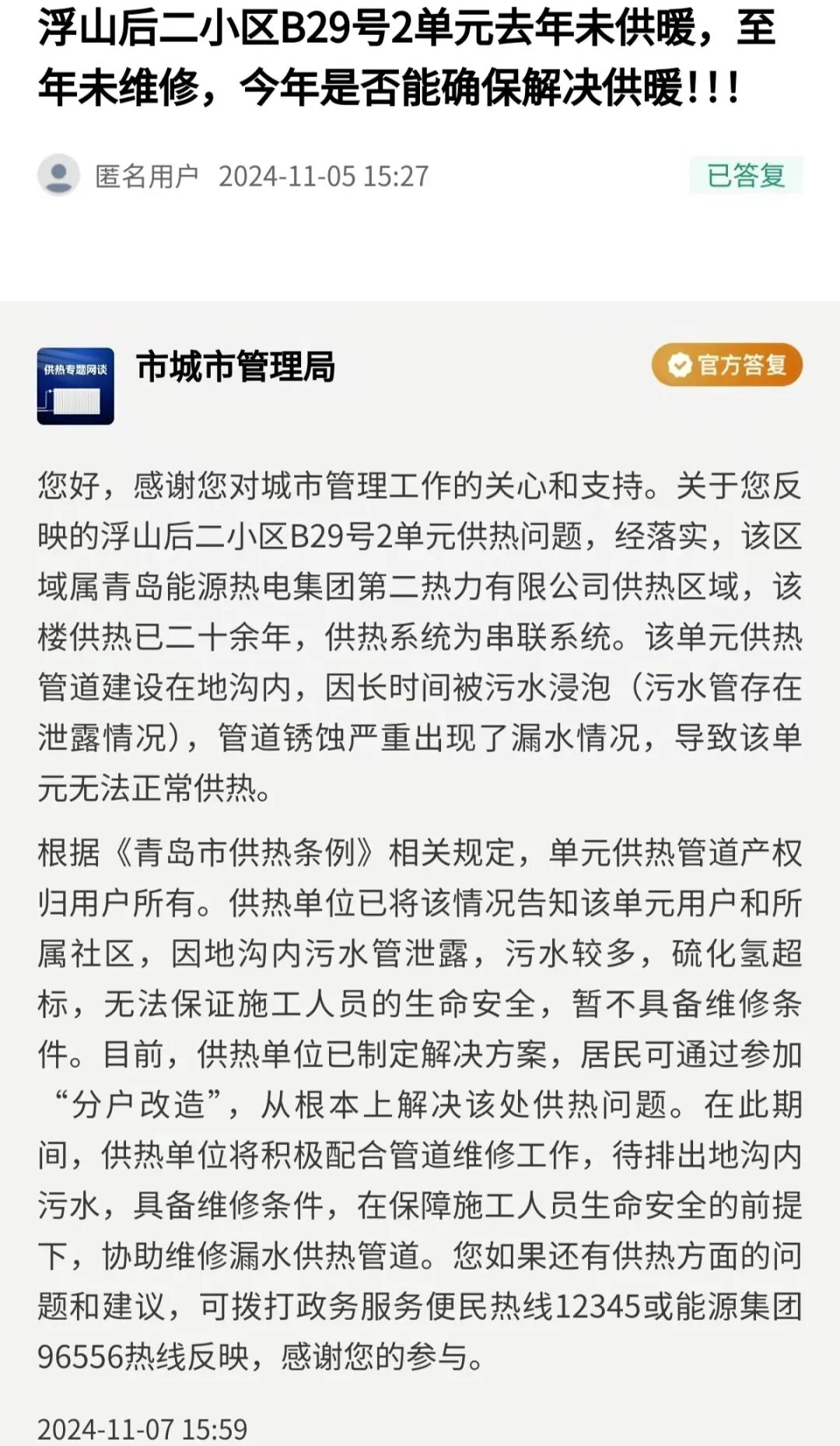 浮山后二小区B29号2单元去年未供暖，至年未维修，今年是否能确保解决供暖!!!

匿名用户 2024-11-05 15:27

已答复

供热专题网谈

市城市管理局

官方答复

您好，感谢您对城市管理工作的关心和支持。关于您反映的浮山后二小区B29号2单元供热问题，经落实，该区域属青岛能源热电集团第二热力有限公司供热区域，该楼供热已二十余年，供热系统为串联系统。该单元供热管道建设在地沟内，因长时间被污水浸泡（污水管存在泄露情况），管道锈蚀严重出现了漏水情况，导致该单元无法正常供热。

根据《青岛市供热条例》相关规定，单元供热管道产权归用户所有。供热单位已将该情况告知该单元用户和所属社区，因地沟内污水管泄露，污水较多，硫化氢超标，无法保证施工人员的生命安全，暂不具备维修条件。目前，供热单位已制定解决方案，居民可通过参加“分户改造”，从根本上解决该处供热问题。在此期间，供热单位将积极配合管道维修工作，待排出地沟内污水，具备维修条件，在保障施工人员生命安全的前提下，协助维修漏水供热管道。您如果还有供热方面的问题和建议，可拨打政务服务便民热线12345或能源集团96556热线反映，感谢您的参与。

2024-11-07 15:59